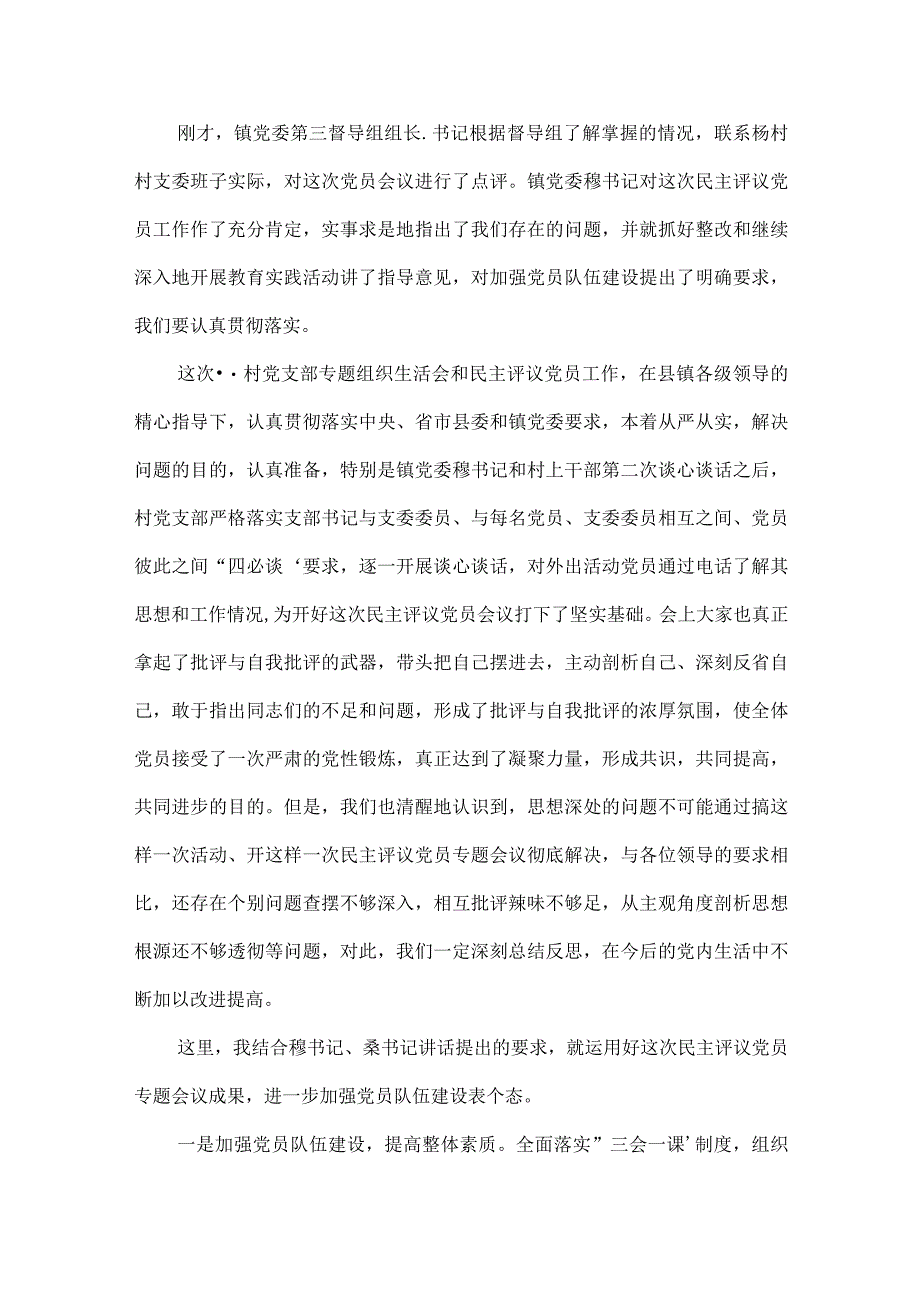 刚才，镇党委第三督导组组长.书记根据督导组了解掌握的情况，联系杨村村支委班子实际，对这次党员会议进行了点评。镇党委穆书记对这次民主评议党员工作作了充分肯定，实事求是地指出了我们存在的问题，并就抓好整改和继续深入地开展教育实践活动讲了指导意见，对加强党员队伍建设提出了明确要求，我们要认真贯彻落实。

这次••村党支部专题组织生活会和民主评议党员工作，在县镇各级领导的精心指导下，认真贯彻落实中央、省市县委和镇党委要求，本着从严从实，解决问题的目的，认真准备，特别是镇党委穆书记和村上干部第二次谈心谈话之后，村党支部严格落实支部书记与支委委员、与每名党员、支委委员相互之间、党员彼此之间“四必谈‘要求，逐一开展谈心谈话，对外出活动党员通过电话了解其思想和工作情况,为开好这次民主评议党员会议打下了坚实基础。会上大家也真正拿起了批评与自我批评的武器，带头把自己摆进去，主动剖析自己、深刻反省自己，敢于指出同志们的不足和问题，形成了批评与自我批评的浓厚氛围，使全体党员接受了一次严肃的党性锻炼，真正达到了凝聚力量，形成共识，共同提高，共同进步的目的。但是，我们也清醒地认识到，思想深处的问题不可能通过搞这样一次活动、开这样一次民主评议党员专题会议彻底解决，与各位领导的要求相比，还存在个别问题查摆不够深入，相互批评辣味不够足，从主观角度剖析思想根源还不够透彻等问题，对此，我们一定深刻总结反思，在今后的党内生活中不断加以改进提高。

这里，我结合穆书记、桑书记讲话提出的要求，就运用好这次民主评议党员专题会议成果，进一步加强党员队伍建设表个态。

一是加强党员队伍建设，提高整体素质。全面落实”三会一课’制度，组织